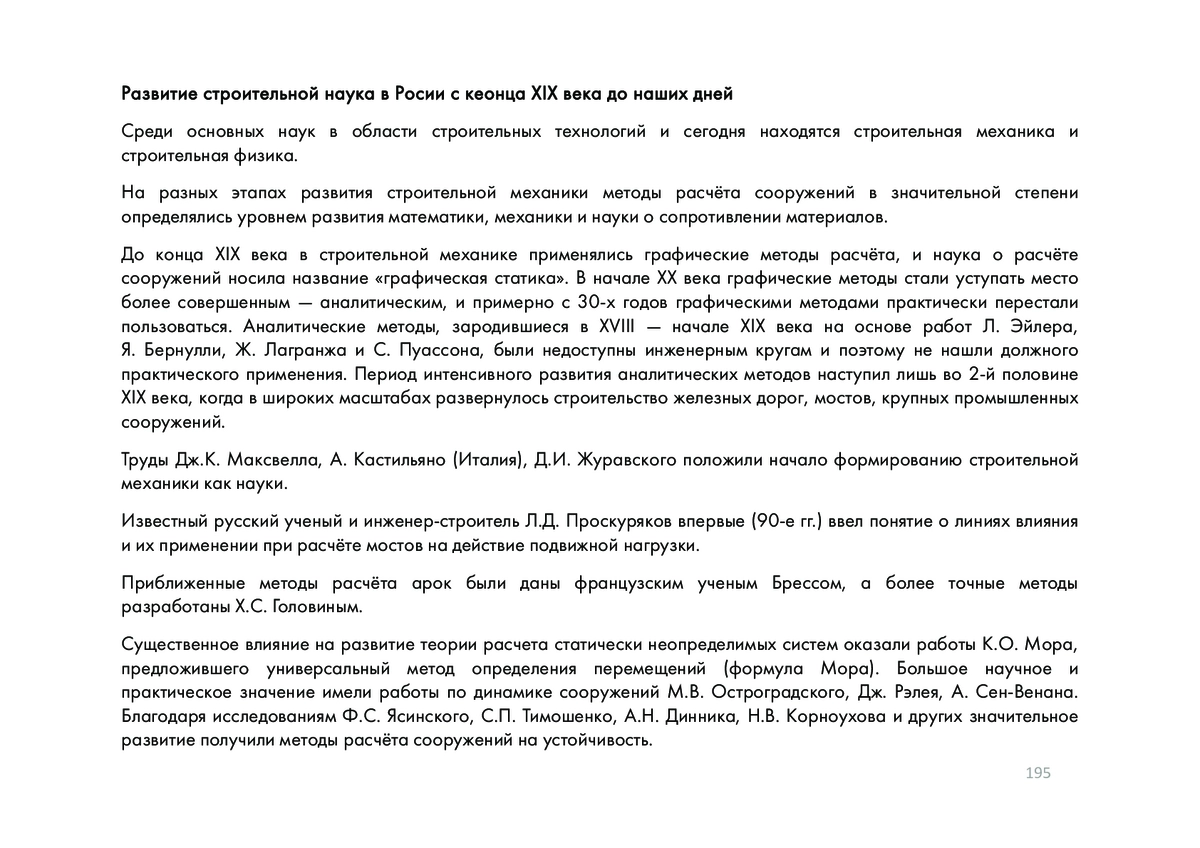 Развитие строительной наука в Росии с кеонца XIX века до наших дней

Среди основных наук в области строительных технологий и сегодня находятся строительная механика и строительная физика.

На разных этапах развития строительной механики методы расчёта сооружений в значительной степени определялись уровнем развития математики, механики и науки о сопротивлении материалов.

До конца XIX века в строительной механике применялись графические методы расчёта, и наука о расчёте сооружений носила название «графическая статика». В начале XX века графические методы стали уступать место более совершенным — аналитическим, и примерно с 30-х годов графическими методами практически перестали пользоваться. Аналитические методы, зародившиеся в XVIII — начале XIX века на основе работ Л. Эйлера, Я. Бернулли, Ж. Лагранжа и С. Пуассона, были недоступны инженерным кругам и поэтому не нашли должного практического применения. Период интенсивного развития аналитических методов наступил лишь во 2-й половине XIX века, когда в широких масштабах развернулось строительство железных дорог, мостов, крупных промышленных сооружений.

Труды Дж.К. Максвелла, А. Кастильяно (Италия), Д.И. Журавского положили начало формированию строительной механики как науки.

Известный русский ученый и инженер-строитель Л.Д. Проскуряков впервые (90-е гг.) ввел понятие о линиях влияния и их применении при расчёте мостов на действие подвижной нагрузки.

Приближенные методы расчёта арок были даны французским ученым Брессом, а более точные методы разработаны Х.С. Головиным.

Существенное влияние на развитие теории расчета статически неопределимых систем оказали работы К.О. Мора, предложившего универсальный метод определения перемещений (формула Мора). Большое научное и практическое значение имели работы по динамике сооружений М.В. Остроградского, Дж. Рэлея, А. Сен-Венана. Благодаря исследованиям Ф.С. Ясинского, С.П. Тимошенко, А.Н. Динника, Н.В. Корноухова и других значительное развитие получили методы расчёта сооружений на устойчивость.

195